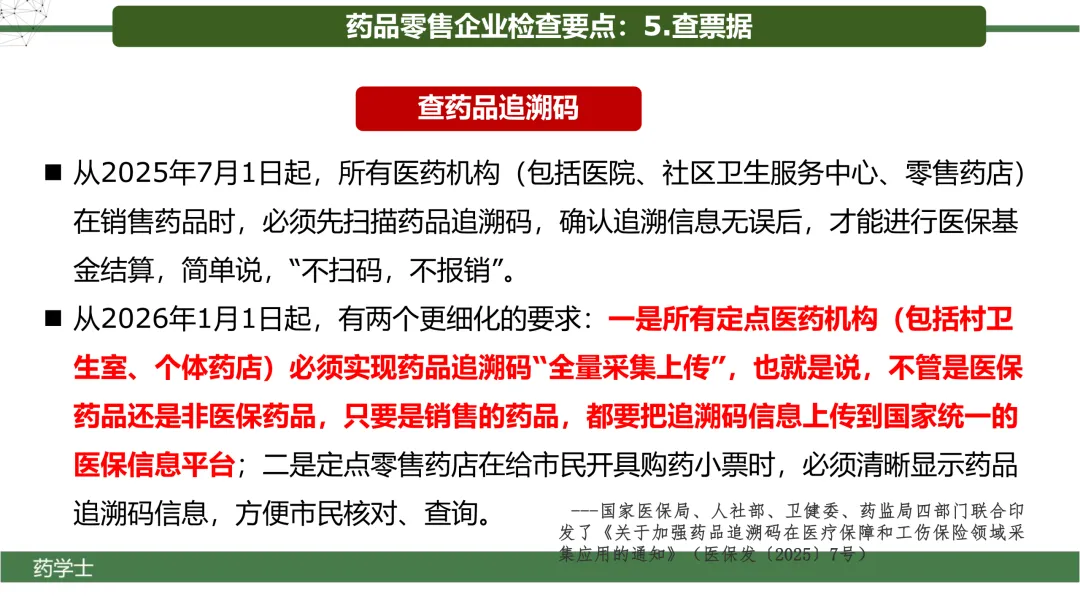 药品零售企业检查要点：5.查票据

查药品追溯码

■ 从2025年7月1日起，所有医药机构（包括医院、社区卫生服务中心、零售药店）在销售药品时，必须先扫描药品追溯码，确认追溯信息无误后，才能进行医保基金结算，简单说，“不扫码，不报销”。

■ 从2026年1月1日起，有两个更细化的要求：一是所有定点医药机构（包括村卫生室、个体药店）必须实现药品追溯码“全量采集上传”，也就是说，不管是医保药品还是非医保药品，只要是销售的药品，都要把追溯码信息上传到国家统一的医保信息平台；二是定点零售药店在给市民开具购药小票时，必须清晰显示药品追溯码信息，方便市民核对、查询。

---国家医保局、人社部、卫健委、药监局四部门联合印发了《关于加强药品追溯码在医疗保障和工伤保险领域采集应用的通知》（医保发〔2025〕7号）

药学士